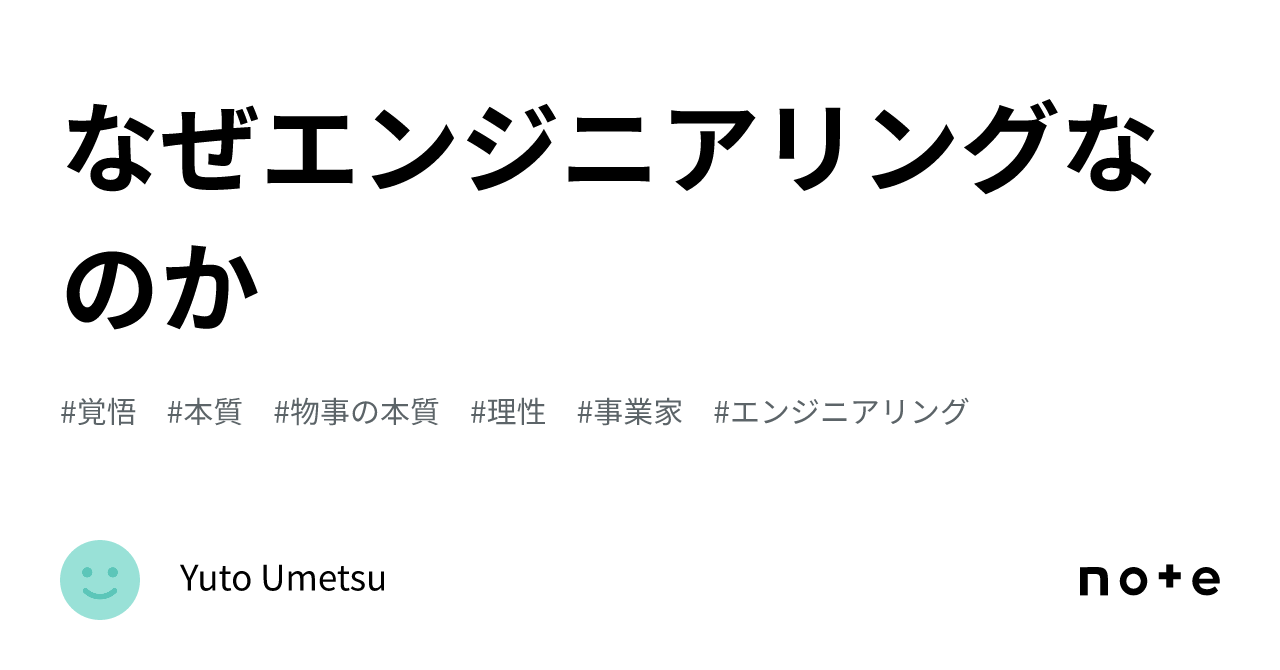 なぜエンジニアリングなのか

#覚悟 #本質 #物事の本質 #理性 #事業家 #エンジニアリング

Yuto Umetsu

note